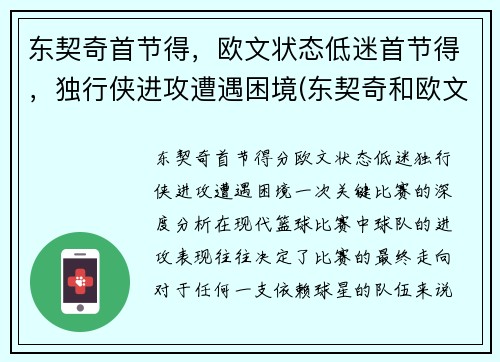 东契奇首节得，欧文状态低迷首节得，独行侠进攻遭遇困境(东契奇和欧文

东契奇首节得分欧文状态低迷独行侠进攻遭遇困境一次关键比赛的深度分析在现代篮球比赛中球队的进攻表现往往决定了比赛的最终走向对于任何一支依赖球星的队伍来说